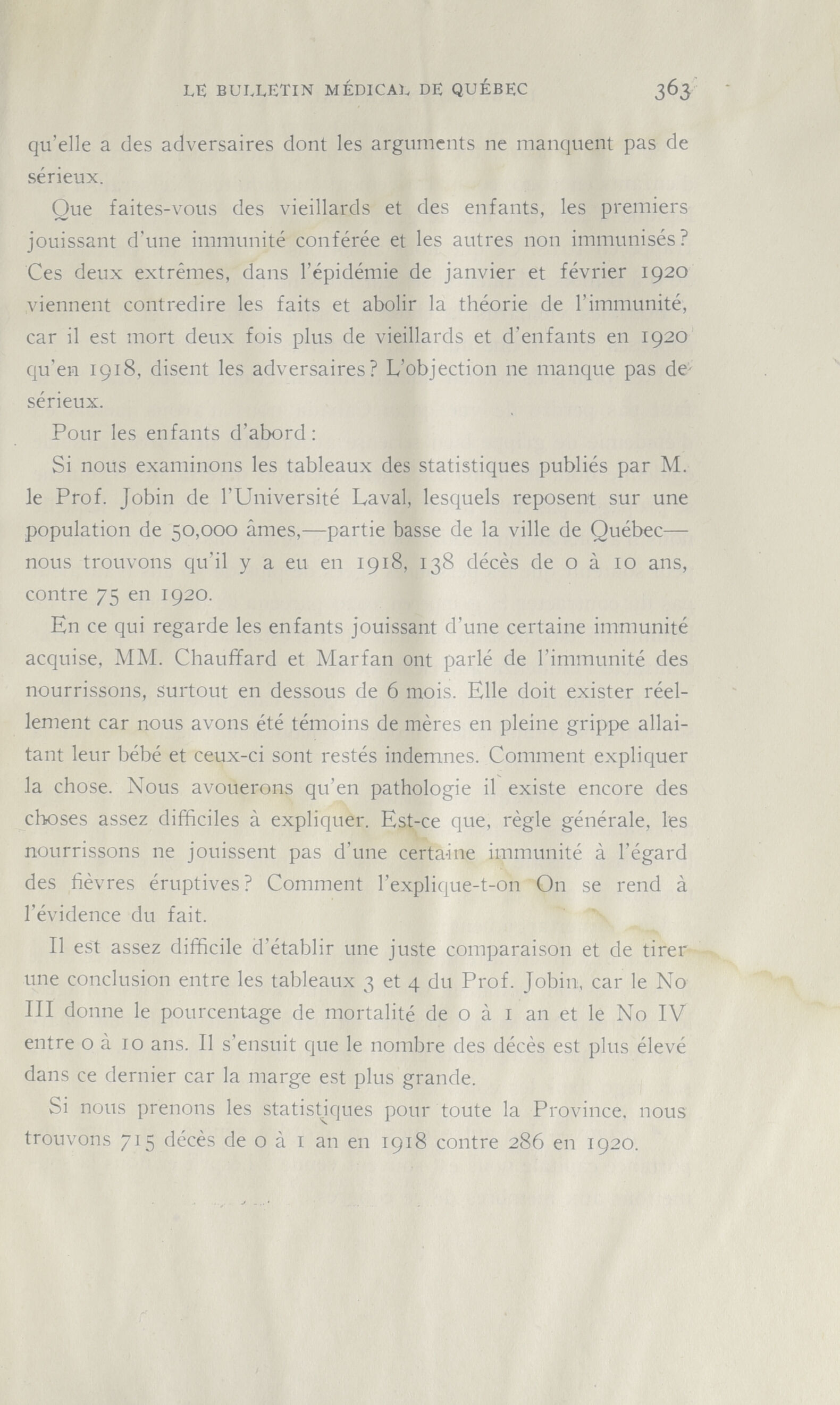 LE BULLETIN MÉDICAL DE QUÉBEC 363

qu'elle a des adversaires dont les arguments ne manquent pas de sérieux.

Que faites-vous des vieillards et des enfants, les premiers jouissant d'une immunité conférée et les autres non immunisés? Ces deux extrêmes, dans l'épidémie de janvier et février 1920 viennent contredire les faits et abolir la théorie de l'immunité, car il est mort deux fois plus de vieillards et d'enfants en 1920 qu'en 1918, disent les adversaires? L'objection ne manque pas de sérieux.

Pour les enfants d'abord:

Si nous examinons les tableaux des statistiques publiés par M. le Prof. Jobin de l'Université Laval, lesquels reposent sur une population de 50,000 âmes,—partie basse de la ville de Québec—nous trouvons qu'il y a eu en 1918, 138 décès de 0 à 10 ans, contre 75 en 1920.

En ce qui regarde les enfants jouissant d'une certaine immunité acquise, MM. Chauffard et Marfan ont parlé de l'immunité des nourrissons, surtout en dessous de 6 mois. Elle doit exister réellement car nous avons été témoins de mères en pleine grippe allaitant leur bébé et ceux-ci sont restés indemnes. Comment expliquer la chose. Nous avouerons qu'en pathologie il existe encore des choses assez difficiles à expliquer. Est-ce que, règle générale, les nourrissons ne jouissent pas d'une certaine immunité à l'égard des fièvres éruptives? Comment l'explique-t-on On se rend à l'évidence du fait.

Il est assez difficile d'établir une juste comparaison et de tirer une conclusion entre les tableaux 3 et 4 du Prof. Jobin, car le No III donne le pourcentage de mortalité de 0 à 1 an et le No IV entre 0 à 10 ans. Il s'ensuit que le nombre des décès est plus élevé dans ce dernier car la marge est plus grande.

Si nous prenons les statistiques pour toute la Province, nous trouvons 715 décès de 0 à 1 an en 1918 contre 286 en 1920.